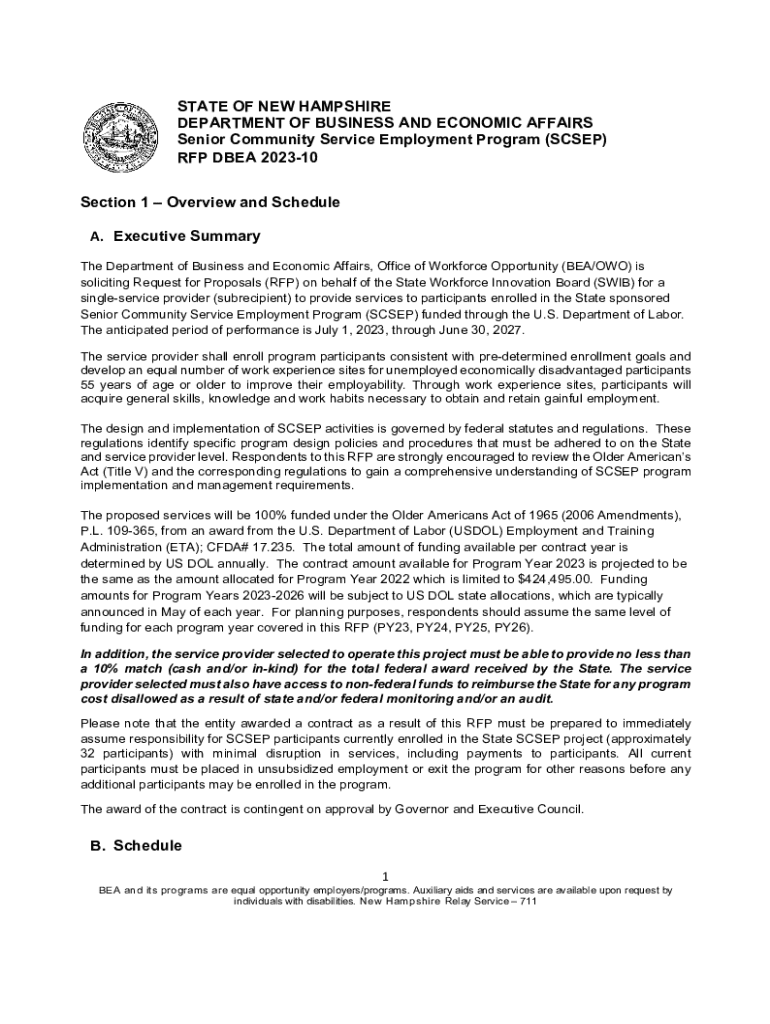 STATE OF NEW HAMPSHIRE
DEPARTMENT OF BUSINESS AND ECONOMIC AFFAIRS
Senior Community Service Employment Program (SCSEP)
RFP DBEA 2023-10

Section 1 – Overview and Schedule

A. Executive Summary

The Department of Business and Economic Affairs, Office of Workforce Opportunity (BEA/OWO) is soliciting Request for Proposals (RFP) on behalf of the State Workforce Innovation Board (SWIB) for a single-service provider (subrecipient) to provide services to participants enrolled in the State sponsored Senior Community Service Employment Program (SCSEP) funded through the U.S. Department of Labor. The anticipated period of performance is July 1, 2023, through June 30, 2027.

The service provider shall enroll program participants consistent with pre-determined enrollment goals and develop an equal number of work experience sites for unemployed economically disadvantaged participants 55 years of age or older to improve their employability. Through work experience sites, participants will acquire general skills, knowledge and work habits necessary to obtain and retain gainful employment.

The design and implementation of SCSEP activities is governed by federal statutes and regulations. These regulations identify specific program design policies and procedures that must be adhered to on the State and service provider level. Respondents to this RFP are strongly encouraged to review the Older American's Act (Title V) and the corresponding regulations to gain a comprehensive understanding of SCSEP program implementation and management requirements.

The proposed services will be 100% funded under the Older Americans Act of 1965 (2006 Amendments), P.L. 109-365, from an award from the U.S. Department of Labor (USDOL) Employment and Training Administration (ETA); CFDA# 17.235. The total amount of funding available per contract year is determined by US DOL annually. The contract amount available for Program Year 2023 is projected to be the same as the amount allocated for Program Year 2022 which is limited to $424,495.00. Funding amounts for Program Years 2023-2026 will be subject to US DOL state allocations, which are typically announced in May of each year. For planning purposes, respondents should assume the same level of funding for each program year covered in this RFP (PY23, PY24, PY25, PY26).

In addition, the service provider selected to operate this project must be able to provide no less than a 10% match (cash and/or in-kind) for the total federal award received by the State. The service provider selected must also have access to non-federal funds to reimburse the State for any program cost disallowed as a result of state and/or federal monitoring and/or an audit.

Please note that the entity awarded a contract as a result of this RFP must be prepared to immediately assume responsibility for SCSEP participants currently enrolled in the State SCSEP project (approximately 32 participants) with minimal disruption in services, including payments to participants. All current participants must be placed in unsubsidized employment or exit the program for other reasons before any additional participants may be enrolled in the program.

The award of the contract is contingent on approval by Governor and Executive Council.

B. Schedule

1
BEA and its programs are equal opportunity employers/programs. Auxiliary aids and services are available upon request by individuals with disabilities. New Hampshire Relay Service – 711